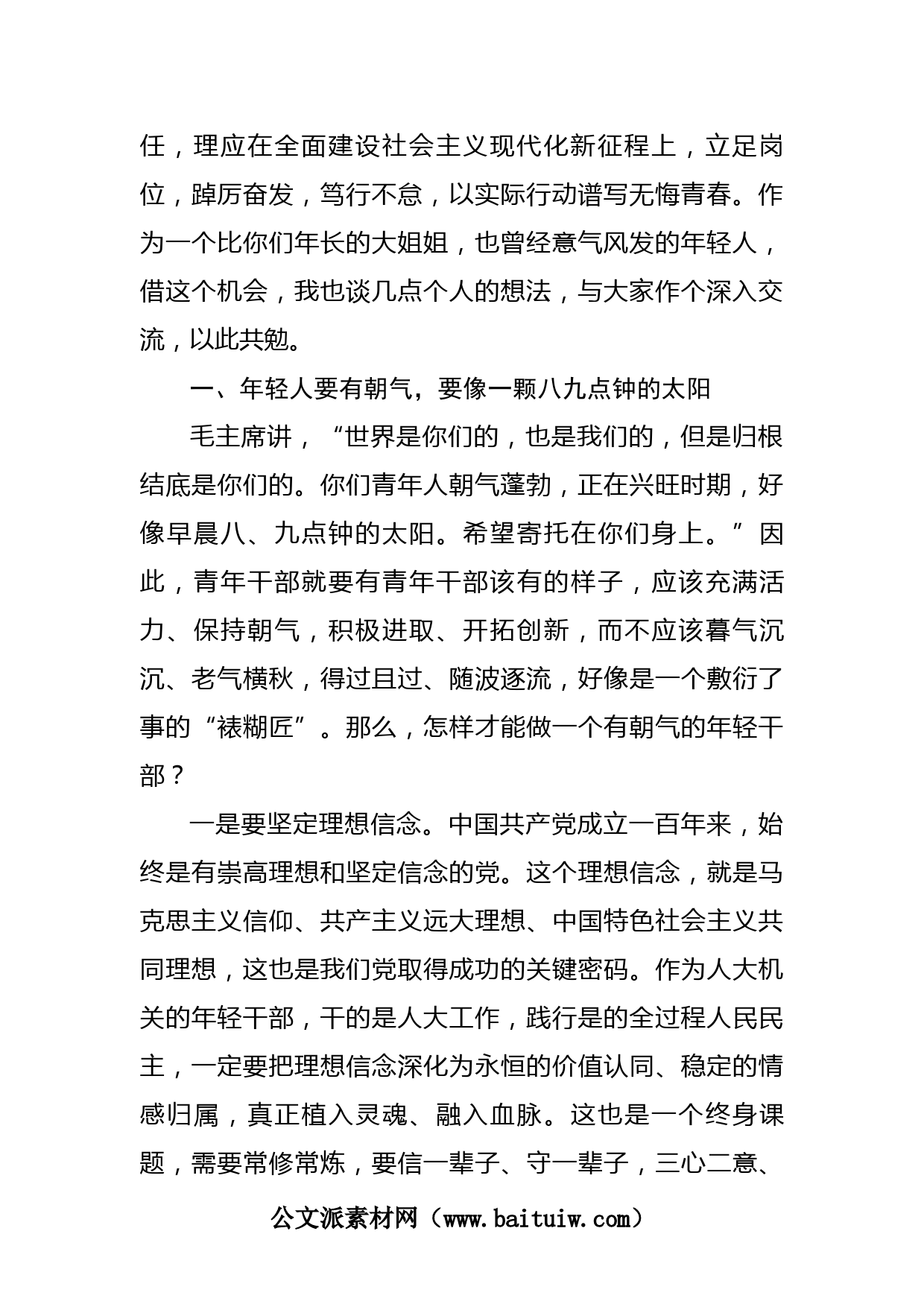 任，理应在全面建设社会主义现代化新征程上，立足岗位，踔厉奋发，笃行不怠，以实际行动谱写无悔青春。作为一个比你们年长的大姐姐，也曾经意气风发的年轻人，借这个机会，我也谈几点个人的想法，与大家作个深入交流，以此共勉。

一、年轻人要有朝气，要像一颗八九点钟的太阳

毛主席讲，“世界是你们的，也是我们的，但是归根结底是你们的。你们青年人朝气蓬勃，正在兴旺时期，好像早晨八、九点钟的太阳。希望寄托在你们身上。”因此，青年干部就要有青年干部该有的样子，应该充满活力、保持朝气，积极进取、开拓创新，而不应该暮气沉沉、老气横秋，得过且过、随波逐流，好像是一个敷衍了事的“裱糊匠”。那么，怎样才能做一个有朝气的年轻干部？

一是要坚定理想信念。中国共产党成立一百年来，始终是有崇高理想和坚定信念的党。这个理想信念，就是马克思主义信仰、共产主义远大理想、中国特色社会主义共同理想，这也是我们党取得成功的关键密码。作为人大机关的年轻干部，干的是人大工作，践行是的全过程人民民主，一定要把理想信念深化为永恒的价值认同、稳定的情感归属，真正植入灵魂、融入血脉。这也是一个终身课题，需要常修常炼，要信一辈子、守一辈子，三心二意、

公文派素材网（www.baituiw.com）